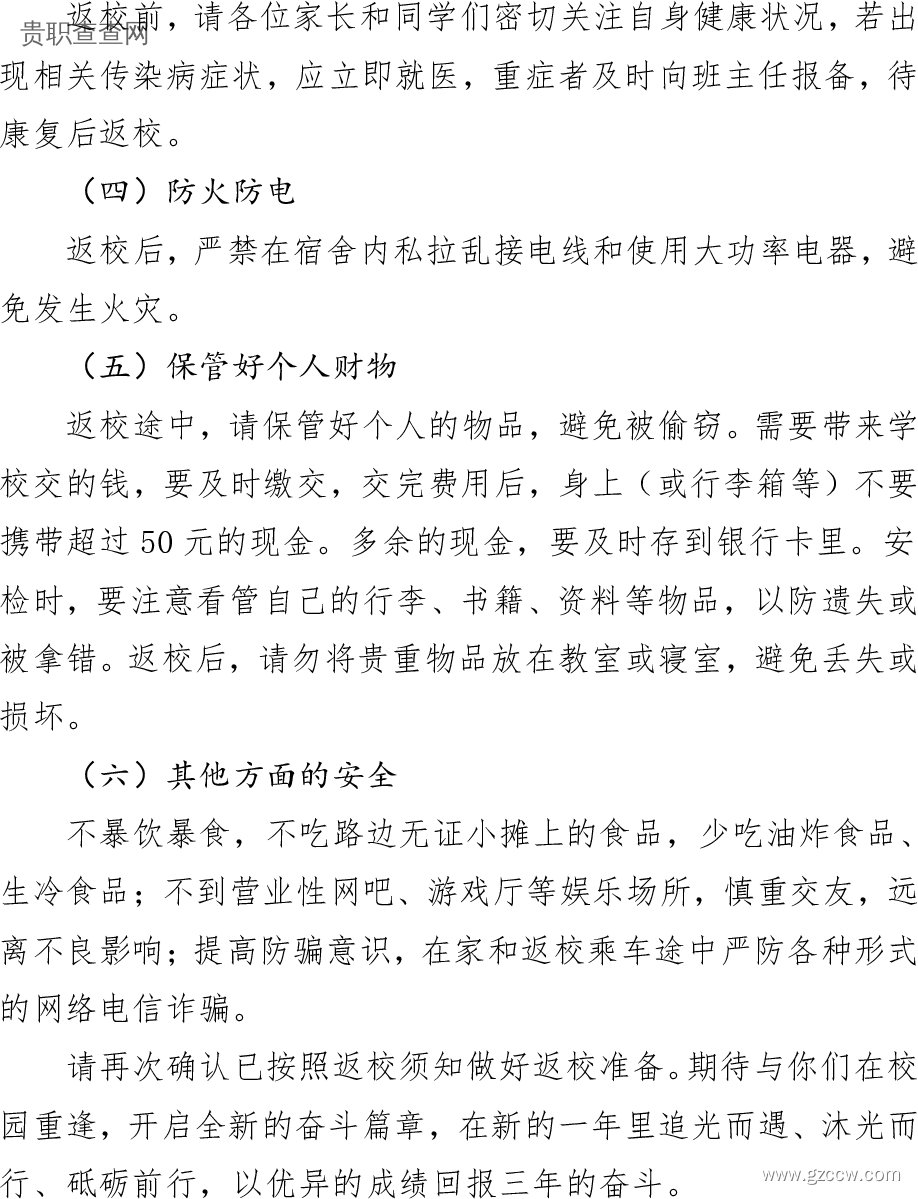 贵职查查网

返校前，请各位家长和同学们密切关注自身健康状况，若出现相关传染病症状，应立即就医，重症者及时向班主任报备，待康复后返校。

（四）防火防电

返校后，严禁在宿舍内私拉乱接电线和使用大功率电器，避免发生火灾。

（五）保管好个人财物

返校途中，请保管好个人的物品，避免被偷窃。需要带来学校交的钱，要及时缴交，交完费用后，身上（或行李箱等）不要携带超过 50 元的现金。多余的现金，要及时存到银行卡里。安检时，要注意看管自己的行李、书籍、资料等物品，以防遗失或被拿错。返校后，请勿将贵重物品放在教室或寝室，避免丢失或损坏。

（六）其他方面的安全

不暴饮暴食，不吃路边无证小摊上的食品，少吃油炸食品、生冷食品；不到营业性网吧、游戏厅等娱乐场所，慎重交友，远离不良影响；提高防骗意识，在家和返校乘车途中严防各种形式的网络电信诈骗。

请再次确认已按照返校须知做好返校准备。期待与你们在校园重逢，开启全新的奋斗篇章，在新的一年里追光而遇、沐光而行、砥砺前行，以优异的成绩回报三年的奋斗。

www.gzccw.com